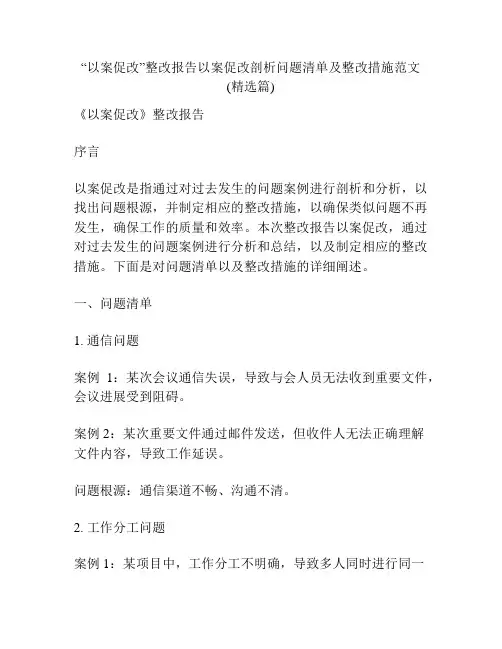 “以案促改”整改报告以案促改剖析问题清单及整改措施范文(精选篇)

《以案促改》整改报告

序言

以案促改是指通过对过去发生的问题案例进行剖析和分析，以找出问题根源，并制定相应的整改措施，以确保类似问题不再发生，确保工作的质量和效率。本次整改报告以案促改，通过对过去发生的问题案例进行分析和总结，以及制定相应的整改措施。下面是对问题清单以及整改措施的详细阐述。

一、问题清单

1. 通信问题

案例 1：某次会议通信失误，导致与会人员无法收到重要文件，会议进展受到阻碍。

案例 2：某次重要文件通过邮件发送，但收件人无法正确理解文件内容，导致工作延误。

问题根源：通信渠道不畅、沟通不清。

2. 工作分工问题

案例 1：某项目中，工作分工不明确，导致多人同时进行同一